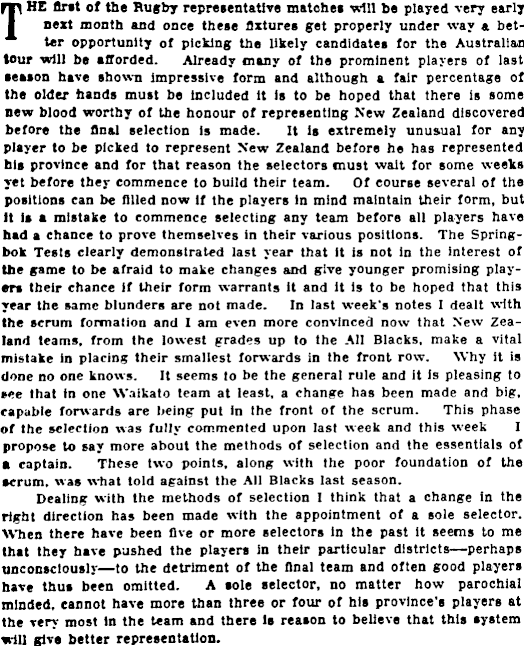 THE first of the Rugby representative matches will be played very early next month and once these fixtures get properly under way a better opportunity of picking the likely candidates for the Australian tour will be afforded. Already many of the prominent players of last season have shown impressive form and although a fair percentage of the older hands must be included it is to be hoped that there is some new blood worthy of the honour of representing New Zealand discovered before the final selection is made. It is extremely unusual for any player to be picked to represent New Zealand before he has represented his province and for that reason the selectors must wait for some weeks yet before they commence to build their team. Of course several of the positions can be filled now if the players in mind maintain their form, but it is a mistake to commence selecting any team before all players have had a chance to prove themselves in their various positions. The Springbok Tests clearly demonstrated last year that it is not in the interest of the game to be afraid to make changes and give younger promising players their chance if their form warrants it and it is to be hoped that this year the same blunders are not made. In last week's notes I dealt with the scrum formation and I am even more convinced now that New Zealand teams, from the lowest grades up to the All Blacks, make a vital mistake in placing their smallest forwards in the front row. Why it is done no one knows. It seems to be the general rule and it is pleasing to see that in one Waikato team at least, a change has been made and big, capable forwards are being put in the front of the scrum. This phase of the selection was fully commented upon last week and this week I propose to say more about the methods of selection and the essentials of a captain. These two points, along with the poor foundation of the scrum, was what told against the All Blacks last season.

Dealing with the methods of selection I think that a change in the right direction has been made with the appointment of a sole selector. When there have been five or more selectors in the past it seems to me that they have pushed the players in their particular districts—perhaps unconsciously—to the detriment of the final team and often good players have thus been omitted. A sole selector, no matter how parochial minded, cannot have more than three or four of his province's players at the very most in the team and there is reason to believe that this system will give better representation.